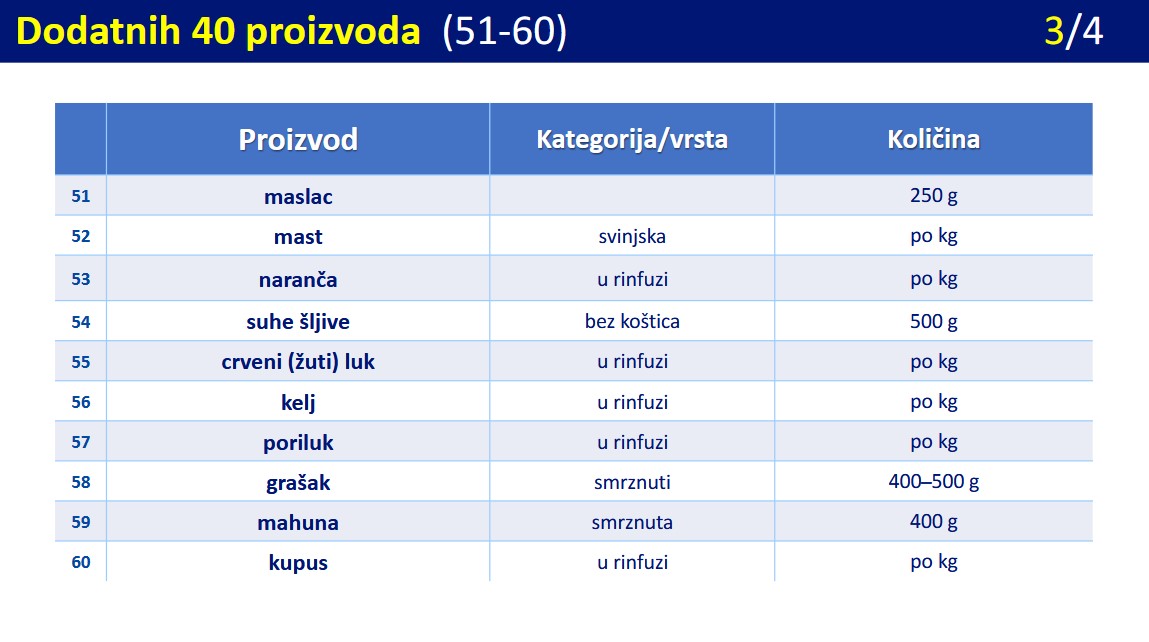 Dodatnih 40 proizvoda (51-60) 3/4

|  | Proizvod | Kategorija/vrsta | Količina |
|---|---|---|---|
| 51 | maslac |  | 250 g |
| 52 | mast | svinjska | po kg |
| 53 | naranča | u rinfuzi | po kg |
| 54 | suhe šljive | bez koštica | 500 g |
| 55 | crveni (žuti) luk | u rinfuzi | po kg |
| 56 | kelj | u rinfuzi | po kg |
| 57 | poriluk | u rinfuzi | po kg |
| 58 | grašak | smrznuti | 400–500 g |
| 59 | mahuna | smrznuta | 400 g |
| 60 | kupus | u rinfuzi | po kg |